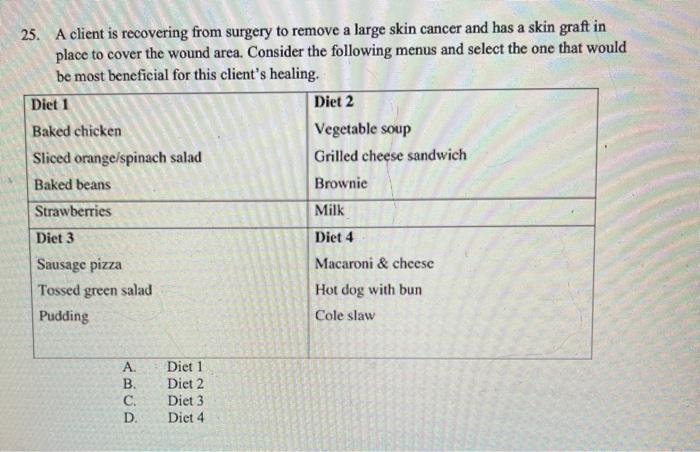 25. A client is recovering from surgery to remove a large skin cancer and has a skin graft in place to cover the wound area. Consider the following menus and select the one that would be most beneficial for this client's healing.

| Diet 1 | Diet 2 |
|---|---|
| Baked chicken | Vegetable soup |
| Sliced orange/spinach salad | Grilled cheese sandwich |
| Baked beans | Brownie |
| Strawberries | Milk |
| Diet 3 | Diet 4 |
| Sausage pizza | Macaroni & cheese |
| Tossed green salad | Hot dog with bun |
| Pudding | Cole slaw |

A. Diet 1
B. Diet 2
C. Diet 3
D. Diet 4